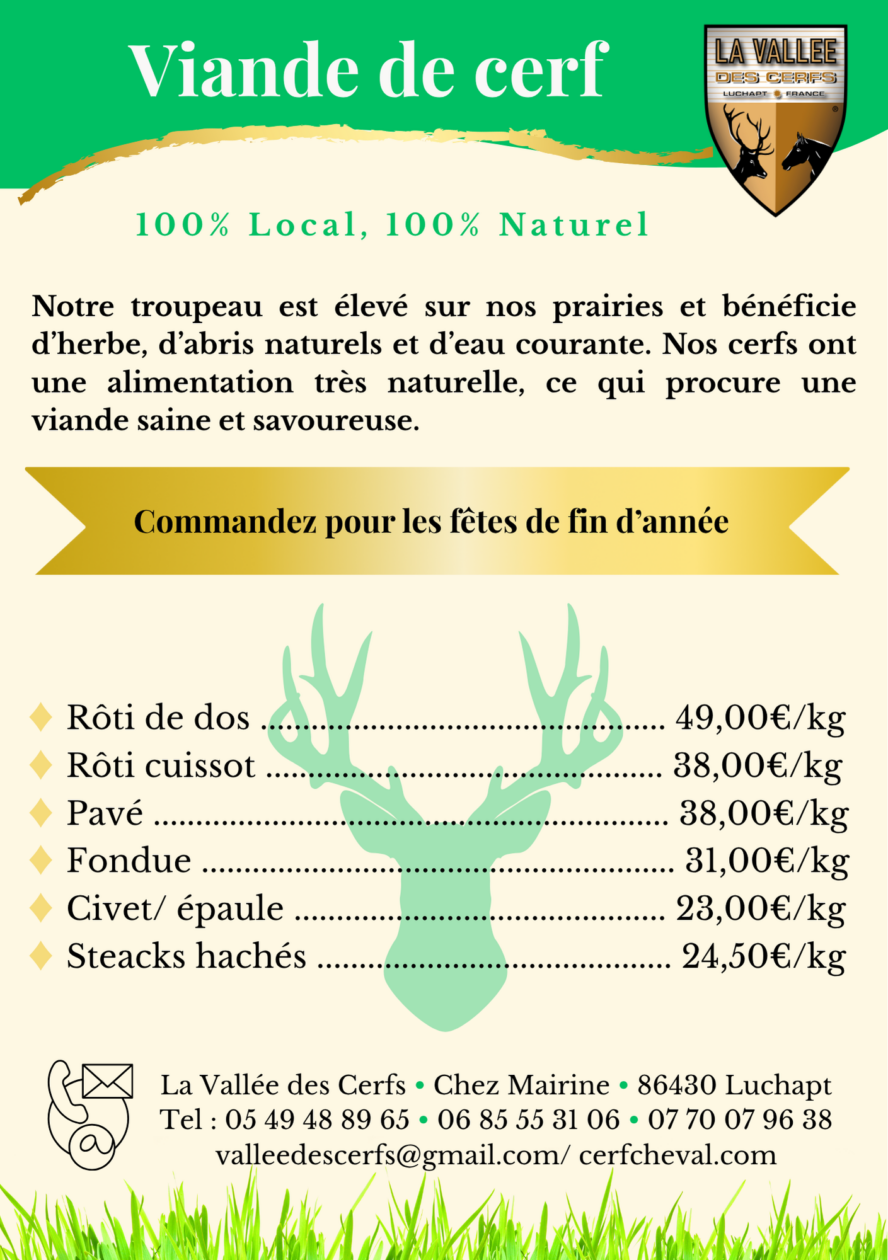 Viande de cerf

LA VALLEE
DES CERFS
LUCHAPT FRANCE

100% Local, 100% Naturel

Notre troupeau est élevé sur nos prairies et bénéficie d'herbe, d'abris naturels et d'eau courante. Nos cerfs ont une alimentation très naturelle, ce qui procure une viande saine et savoureuse.

Commandez pour les fêtes de fin d'année

Rôti de dos 49,00€/kg
Rôti cuissot 38,00€/kg
Pavé 38,00€/kg
Fondue 31,00€/kg
Civet/ épaule 23,00€/kg
Steacks hachés 24,50€/kg

La Vallée des Cerfs • Chez Mairine • 86430 Luchapt
Tel : 05 49 48 89 65 • 06 85 55 31 06 • 07 70 07 96 38
valleedescerfs@gmail.com/ cerfcheval.com